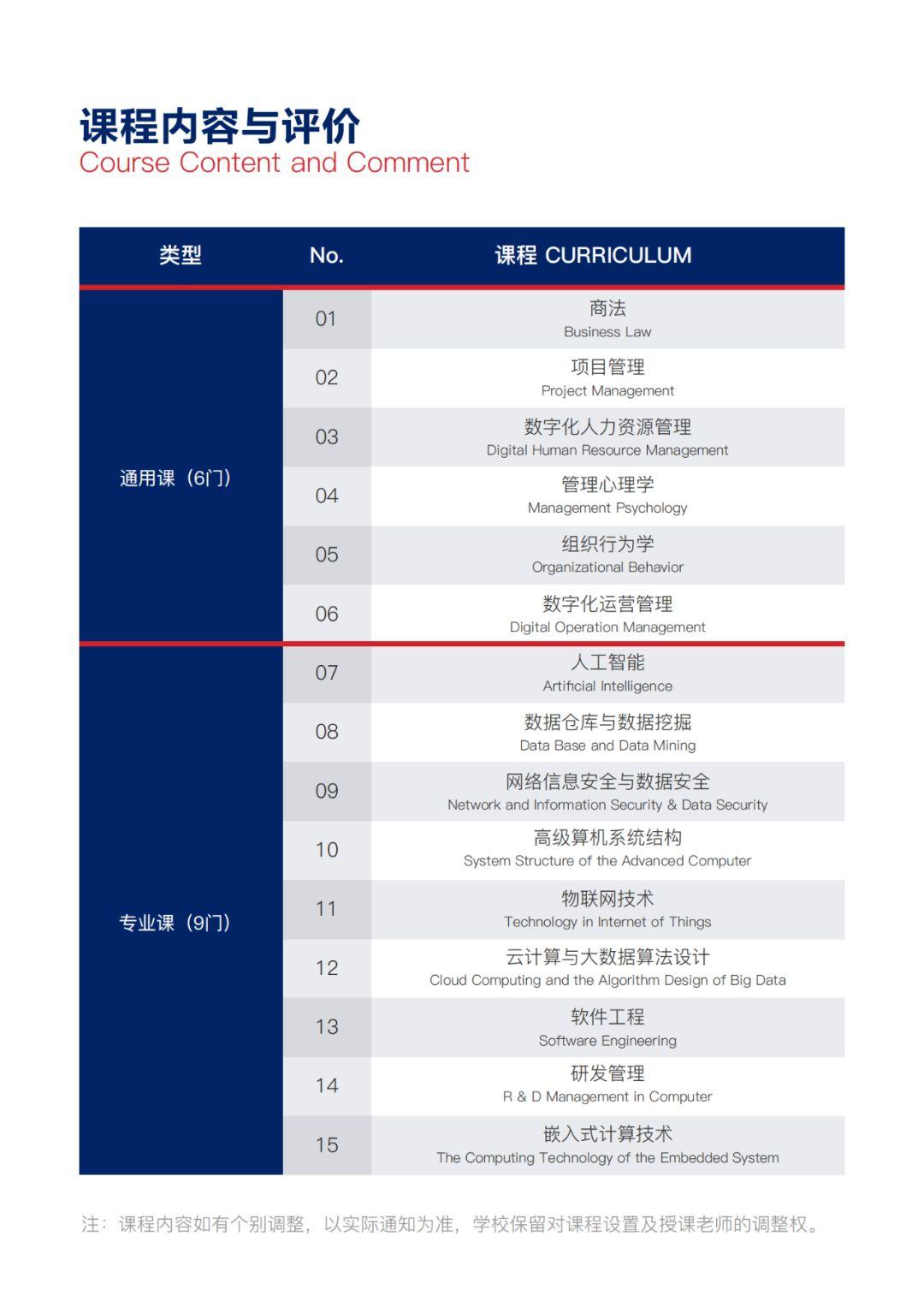 课程内容与评价
Course Content and Comment

| 类型 | No. | 课程 CURRICULUM |
|---|---|---|
| 通用课（6门） | 01 | 商法 Business Law |
| | 02 | 项目管理 Project Management |
| | 03 | 数字化人力资源管理 Digital Human Resource Management |
| | 04 | 管理心理学 Management Psychology |
| | 05 | 组织行为学 Organizational Behavior |
| | 06 | 数字化运营管理 Digital Operation Management |
| 专业课（9门） | 07 | 人工智能 Artificial Intelligence |
| | 08 | 数据仓库与数据挖掘 Data Base and Data Mining |
| | 09 | 网络信息安全与数据安全 Network and Information Security & Data Security |
| | 10 | 高级算机系统结构 System Structure of the Advanced Computer |
| | 11 | 物联网技术 Technology in Internet of Things |
| | 12 | 云计算与大数据算法设计 Cloud Computing and the Algorithm Design of Big Data |
| | 13 | 软件工程 Software Engineering |
| | 14 | 研发管理 R & D Management in Computer |
| | 15 | 嵌入式计算技术 The Computing Technology of the Embedded System |

注：课程内容如有个别调整，以实际通知为准，学校保留对课程设置及授课老师的调整权。